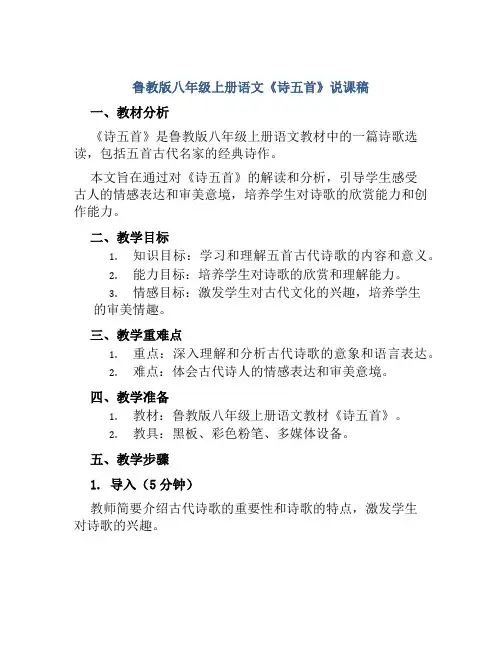 鲁教版八年级上册语文《诗五首》说课稿

一、教材分析

《诗五首》是鲁教版八年级上册语文教材中的一篇诗歌选读，包括五首古代名家的经典诗作。

本文旨在通过对《诗五首》的解读和分析，引导学生感受古人的情感表达和审美意境，培养学生对诗歌的欣赏能力和创作能力。

二、教学目标

1. 知识目标：学习和理解五首古代诗歌的内容和意义。
2. 能力目标：培养学生对诗歌的欣赏和理解能力。
3. 情感目标：激发学生对古代文化的兴趣，培养学生的审美情趣。

三、教学重难点

1. 重点：深入理解和分析古代诗歌的意象和语言表达。
2. 难点：体会古代诗人的情感表达和审美意境。

四、教学准备

1. 教材：鲁教版八年级上册语文教材《诗五首》。
2. 教具：黑板、彩色粉笔、多媒体设备。

五、教学步骤

1. 导入（5 分钟）

教师简要介绍古代诗歌的重要性和诗歌的特点，激发学生对诗歌的兴趣。